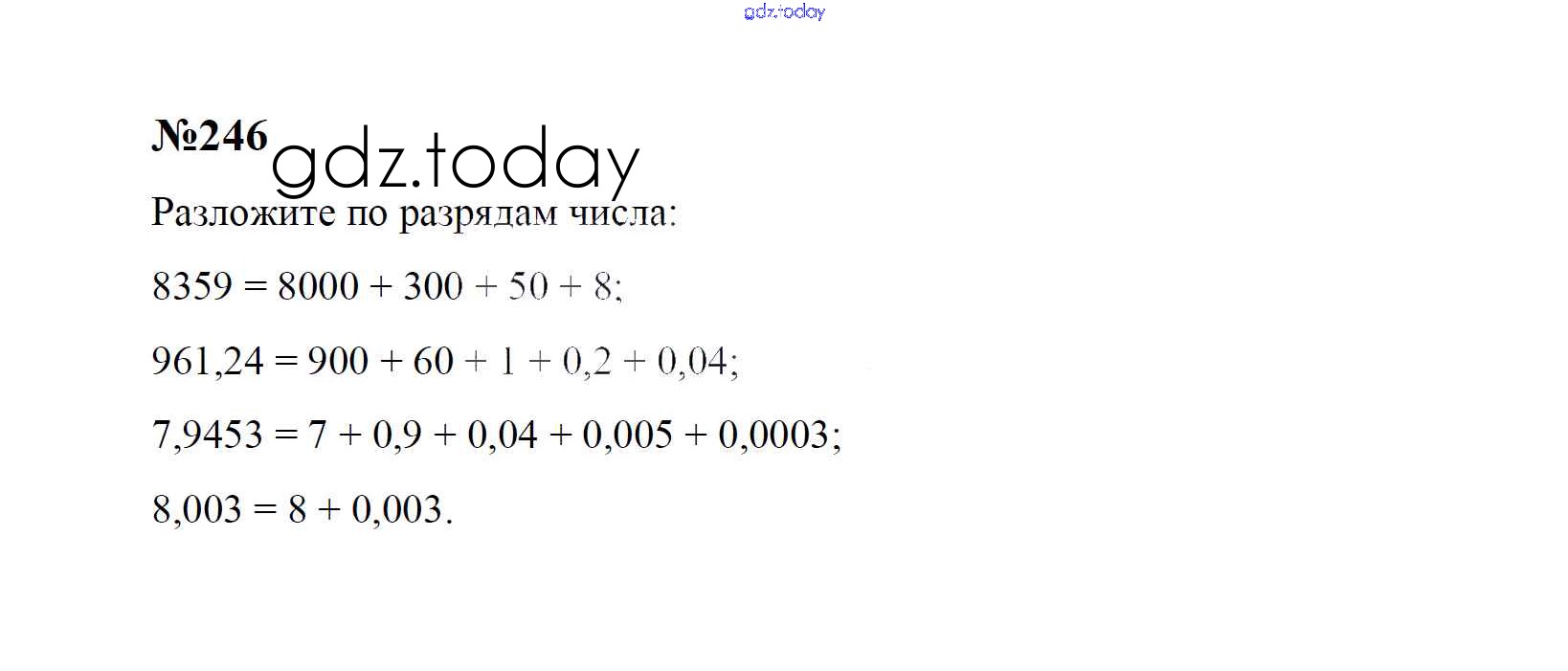 №246

Разложите по разрядам числа:

$8359 = 8000 + 300 + 50 + 8$;

$961,24 = 900 + 60 + 1 + 0,2 + 0,04$;

$7,9453 = 7 + 0,9 + 0,04 + 0,005 + 0,0003$;

$8,003 = 8 + 0,003$.

gdz.today